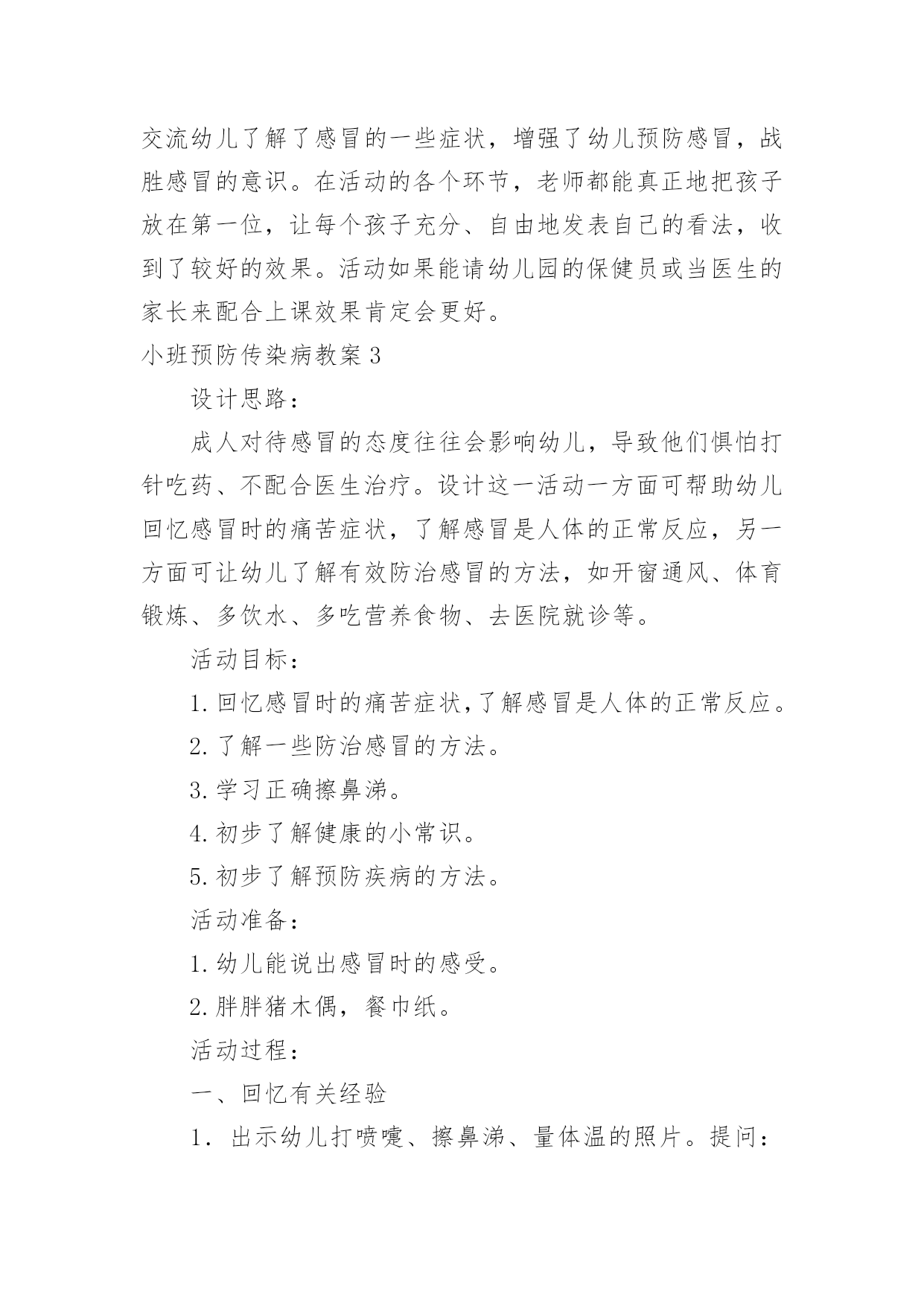 交流幼儿了解了感冒的一些症状，增强了幼儿预防感冒，战胜感冒的意识。在活动的各个环节，老师都能真正地把孩子放在第一位，让每个孩子充分、自由地发表自己的看法，收到了较好的效果。活动如果能请幼儿园的保健员或当医生的家长来配合上课效果肯定会更好。

小班预防传染病教案3

设计思路：

成人对待感冒的态度往往会影响幼儿，导致他们惧怕打针吃药、不配合医生治疗。设计这一活动一方面可帮助幼儿回忆感冒时的痛苦症状，了解感冒是人体的正常反应，另一方面可让幼儿了解有效防治感冒的方法，如开窗通风、体育锻炼、多饮水、多吃营养食物、去医院就诊等。

活动目标：

1.回忆感冒时的痛苦症状,了解感冒是人体的正常反应。

2.了解一些防治感冒的方法。

3.学习正确擦鼻涕。

4.初步了解健康的小常识。

5.初步了解预防疾病的方法。

活动准备：

1.幼儿能说出感冒时的感受。

2.胖胖猪木偶，餐巾纸。

活动过程：

一、回忆有关经验

1．出示幼儿打喷嚏、擦鼻涕、量体温的照片。提问：